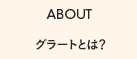 ABOUT

グラートとは?